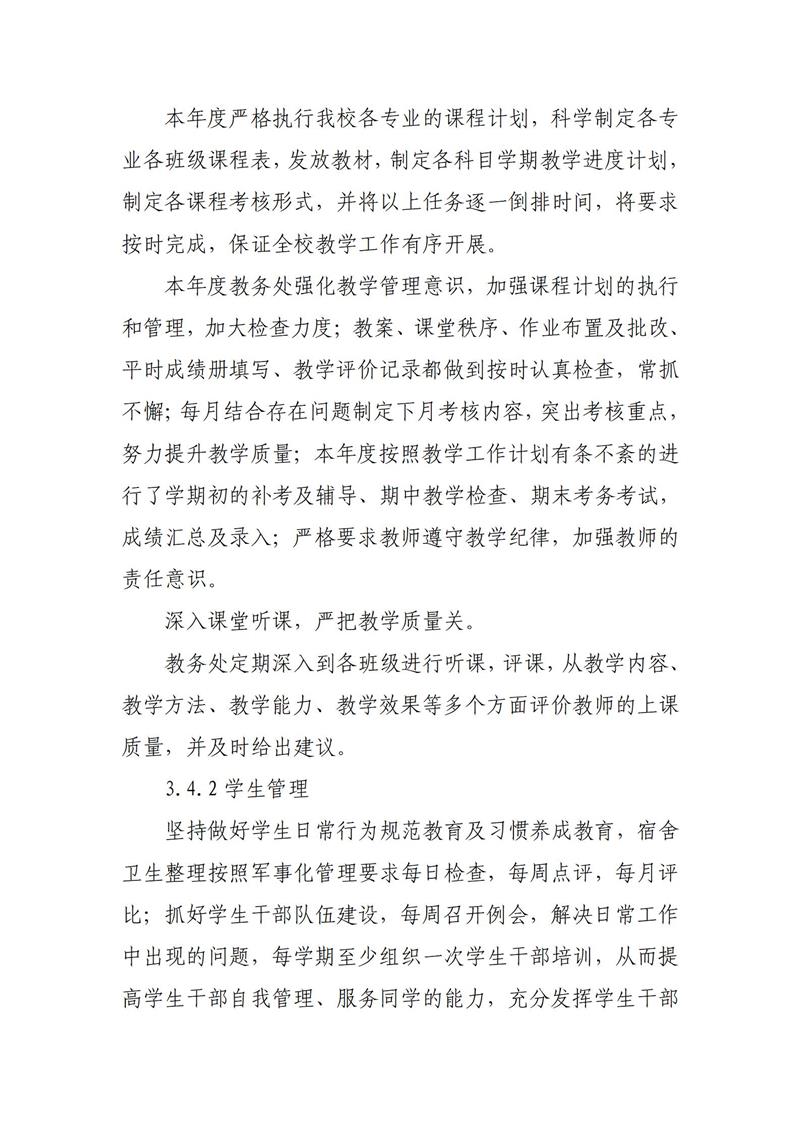 本年度严格执行我校各专业的课程计划，科学制定各专业各班级课程表，发放教材，制定各科目学期教学进度计划，制定各课程考核形式，并将以上任务逐一倒排时间，将要求按时完成，保证全校教学工作有序开展。

本年度教务处强化教学管理意识，加强课程计划的执行和管理，加大检查力度；教案、课堂秩序、作业布置及批改、平时成绩册填写、教学评价记录都做到按时认真检查，常抓不懈；每月结合存在问题制定下月考核内容，突出考核重点，努力提升教学质量；本年度按照教学工作计划有条不紊的进行了学期初的补考及辅导、期中教学检查、期末考务考试，成绩汇总及录入；严格要求教师遵守教学纪律，加强教师的责任意识。

深入课堂听课，严把教学质量关。

教务处定期深入到各班级进行听课，评课，从教学内容、教学方法、教学能力、教学效果等多个方面评价教师的上课质量，并及时给出建议。

3.4.2 学生管理

坚持做好学生日常行为规范教育及习惯养成教育，宿舍卫生整理按照军事化管理要求每日检查，每周点评，每月评比；抓好学生干部队伍建设，每周召开例会，解决日常工作中出现的问题，每学期至少组织一次学生干部培训，从而提高学生干部自我管理、服务同学的能力，充分发挥学生干部